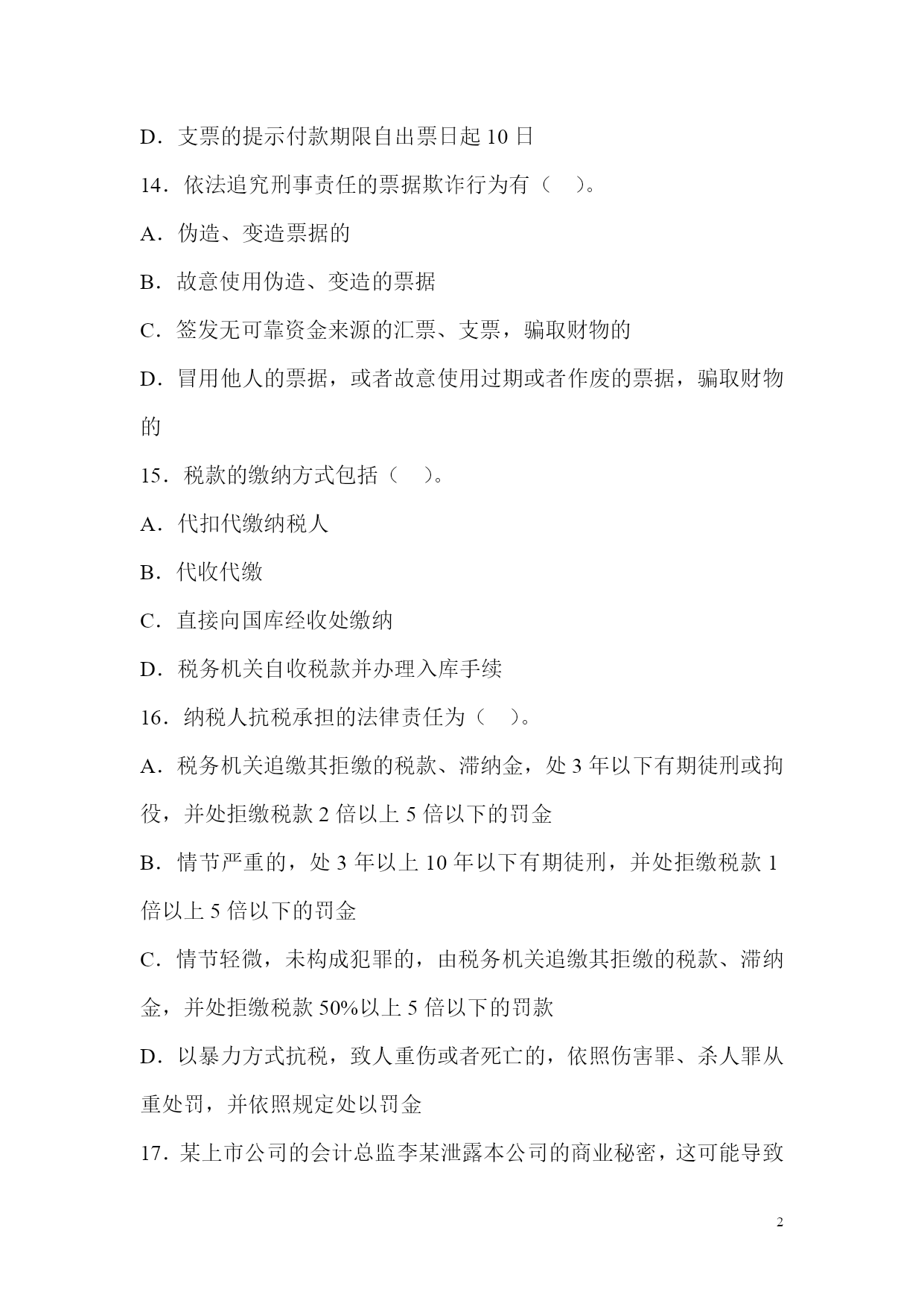 D．支票的提示付款期限自出票日起 10 日

14．依法追究刑事责任的票据欺诈行为有（　）。

A．伪造、变造票据的

B．故意使用伪造、变造的票据

C．签发无可靠资金来源的汇票、支票，骗取财物的

D．冒用他人的票据，或者故意使用过期或者作废的票据，骗取财物的

15．税款的缴纳方式包括（　）。

A．代扣代缴纳税人

B．代收代缴

C．直接向国库经收处缴纳

D．税务机关自收税款并办理入库手续

16．纳税人抗税承担的法律责任为（　）。

A．税务机关追缴其拒缴的税款、滞纳金，处 3 年以下有期徒刑或拘役，并处拒缴税款 2 倍以上 5 倍以下的罚金

B．情节严重的，处 3 年以上 10 年以下有期徒刑，并处拒缴税款 1 倍以上 5 倍以下的罚金

C．情节轻微，未构成犯罪的，由税务机关追缴其拒缴的税款、滞纳金，并处拒缴税款 50%以上 5 倍以下的罚款

D．以暴力方式抗税，致人重伤或者死亡的，依照伤害罪、杀人罪从重处罚，并依照规定处以罚金

17．某上市公司的会计总监李某泄露本公司的商业秘密，这可能导致

2